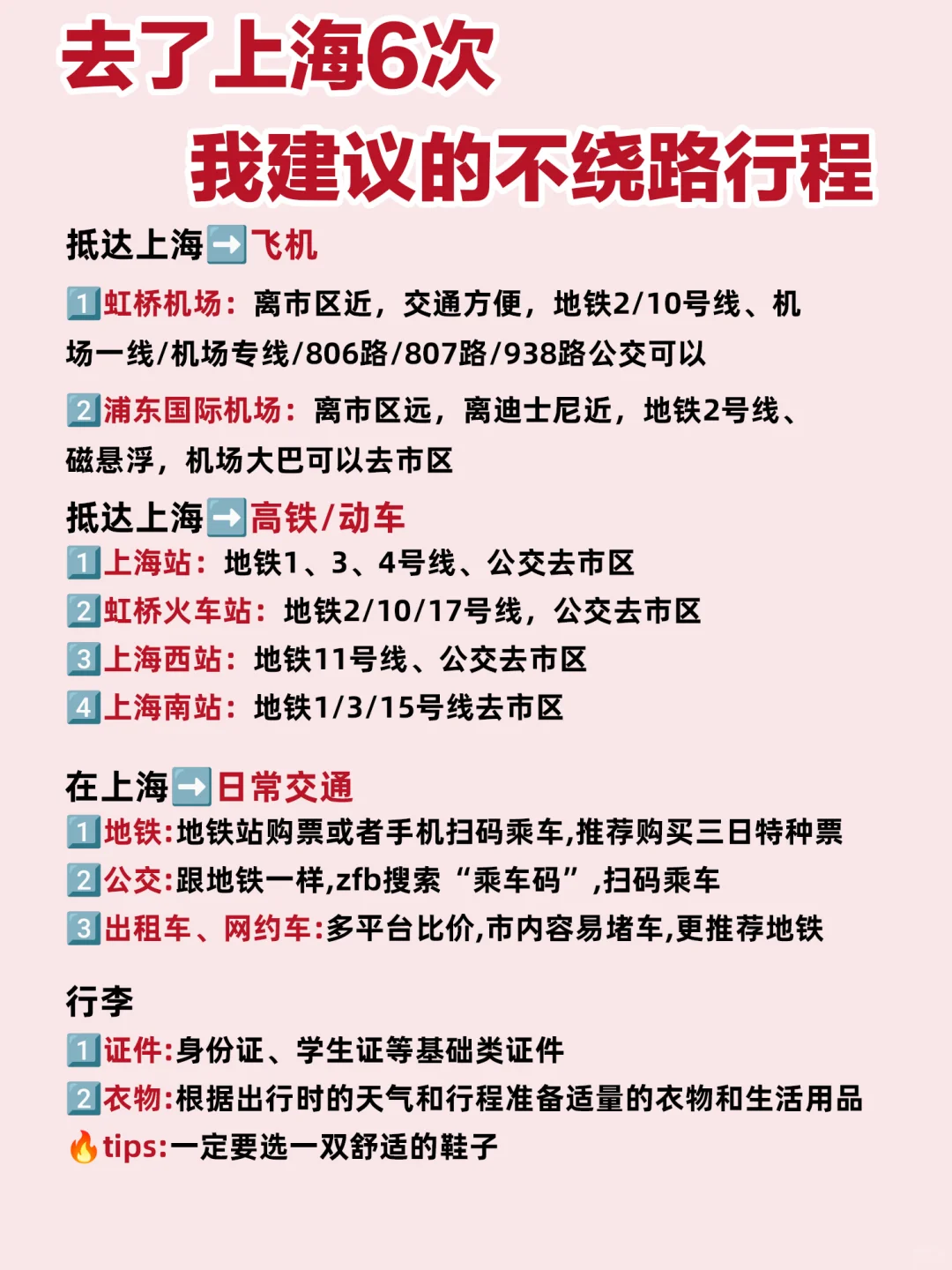 去了上海6次
我建议的不绕路行程

抵达上海➡️飞机
1️⃣虹桥机场：离市区近，交通方便，地铁2/10号线、机场一线/机场专线/806路/807路/938路公交可以
2️⃣浦东国际机场：离市区远，离迪士尼近，地铁2号线、磁悬浮，机场大巴可以去市区

抵达上海➡️高铁/动车
1️⃣上海站：地铁1、3、4号线、公交去市区
2️⃣虹桥火车站：地铁2/10/17号线，公交去市区
3️⃣上海西站：地铁11号线、公交去市区
4️⃣上海南站：地铁1/3/15号线去市区

在上海➡️日常交通
1️⃣地铁:地铁站购票或者手机扫码乘车,推荐购买三日特种票
2️⃣公交:跟地铁一样,zfb搜索“乘车码”,扫码乘车
3️⃣出租车、网约车:多平台比价,市内容易堵车,更推荐地铁

行李
1️⃣证件:身份证、学生证等基础类证件
2️⃣衣物:根据出行时的天气和行程准备适量的衣物和生活用品
🔥tips:一定要选一双舒适的鞋子